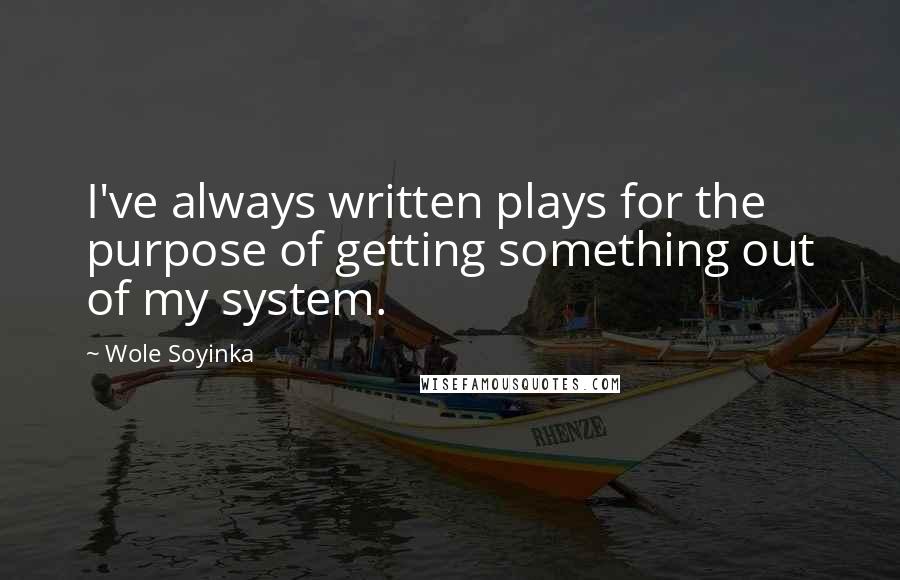 I've always written plays for the purpose of getting something out of my system.

~ Wole Soyinka

WISEFAMOUSQUOTES.COM

RHENZE